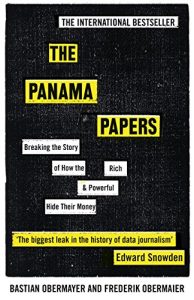 THE INTERNATIONAL BESTSELLER

THE PANAMA PAPERS

Breaking the Story of How the Rich & Powerful Hide Their Money

'The biggest leak in the history of data journalism'
Edward Snowden

BASTIAN OBERMAYER AND FREDERIK OBERMAIER